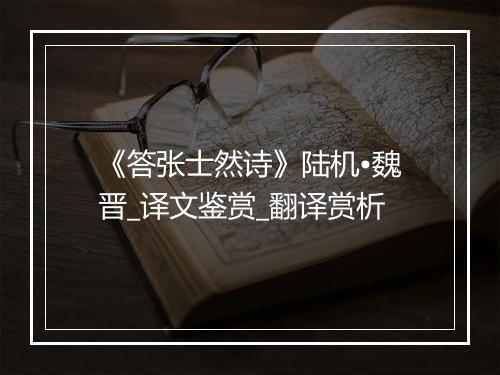 《答张士然诗》陆机•魏晋_译文鉴赏_翻译赏析